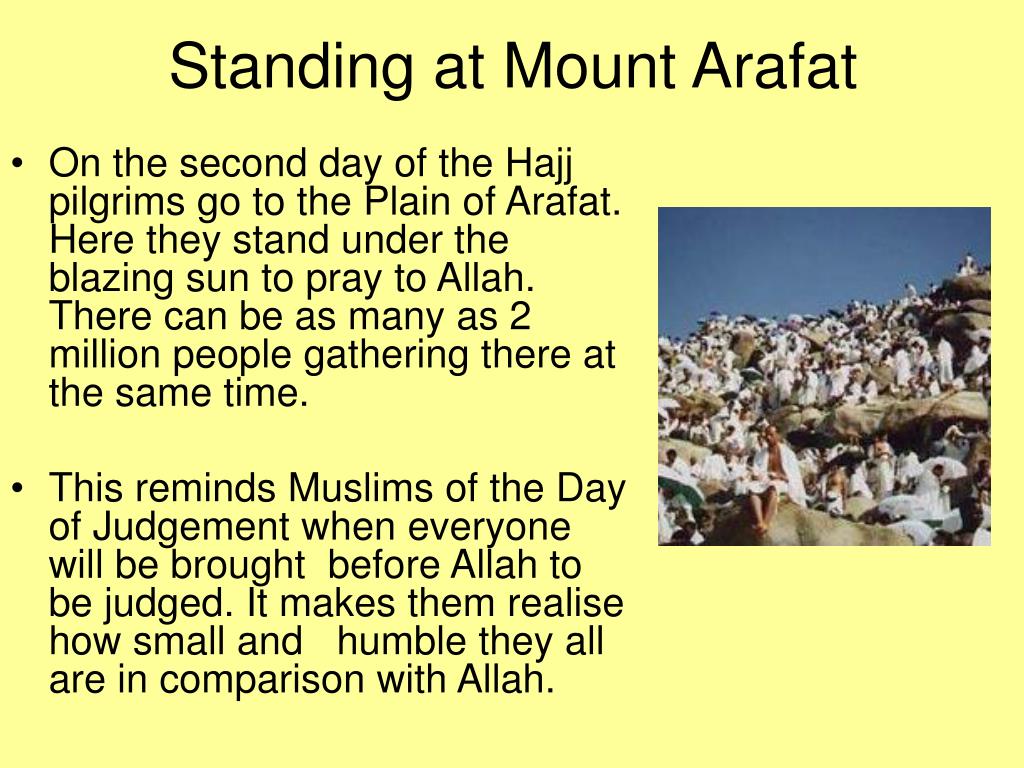 Standing at Mount Arafat

• On the second day of the Hajj pilgrims go to the Plain of Arafat. Here they stand under the blazing sun to pray to Allah. There can be as many as 2 million people gathering there at the same time.

• This reminds Muslims of the Day of Judgement when everyone will be brought before Allah to be judged. It makes them realise how small and humble they all are in comparison with Allah.